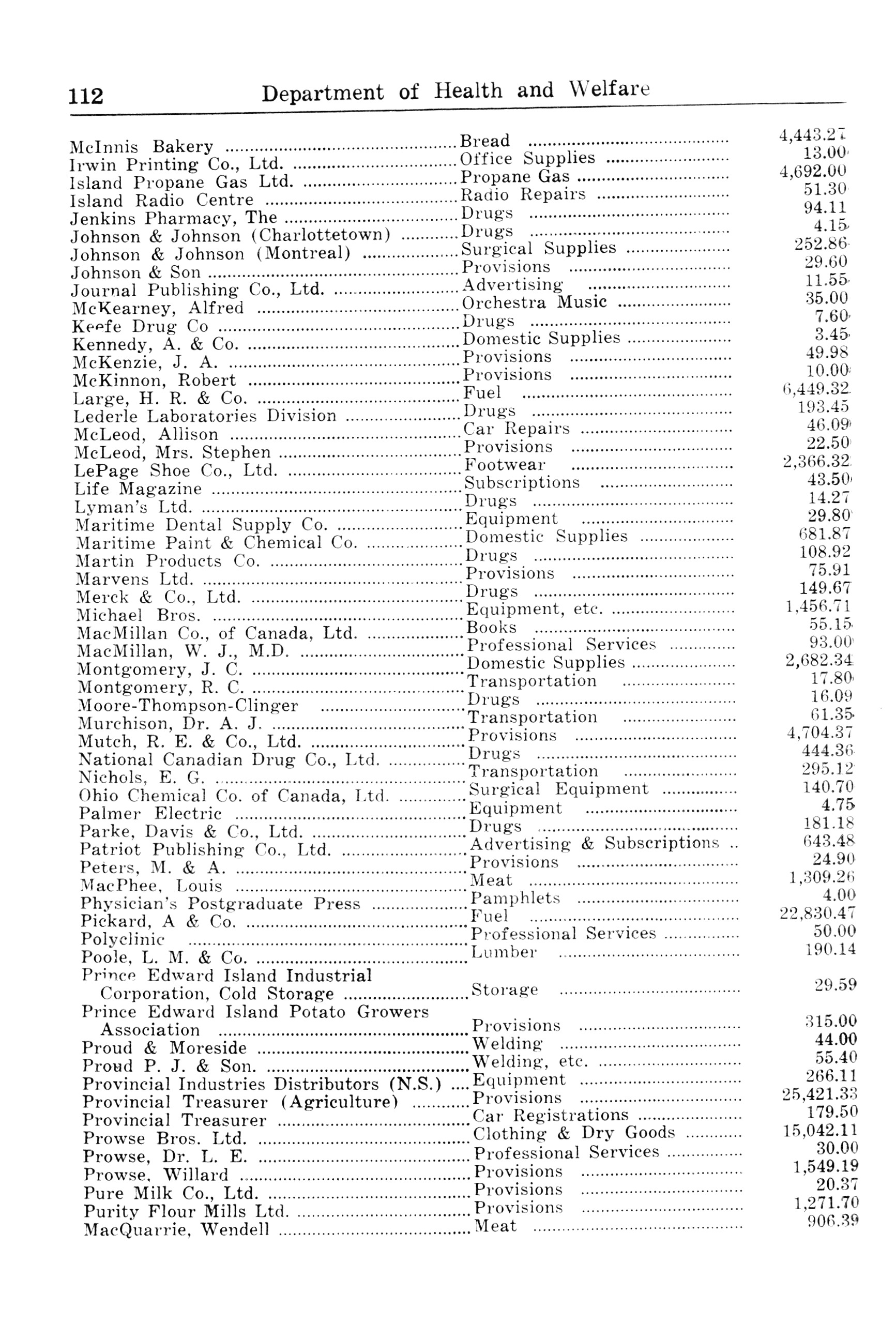 112 Department of Health and Welfare

| | | |
|---|---|---|
| McInnis Bakery | Bread | 4,443.27 |
| Irwin Printing Co., Ltd. | Office Supplies | 13.00 |
| Island Propane Gas Ltd. | Propane Gas | 4,692.00 |
| Island Radio Centre | Radio Repairs | 51.30 |
| Jenkins Pharmacy, The | Drugs | 94.11 |
| Johnson & Johnson (Charlottetown) | Drugs | 4.15 |
| Johnson & Johnson (Montreal) | Surgical Supplies | 252.86 |
| Johnson & Son | Provisions | 29.60 |
| Journal Publishing Co., Ltd. | Advertising | 11.55 |
| McKearney, Alfred | Orchestra Music | 35.00 |
| Keefe Drug Co | Drugs | 7.60 |
| Kennedy, A. & Co. | Domestic Supplies | 3.45 |
| McKenzie, J. A. | Provisions | 49.98 |
| McKinnon, Robert | Provisions | 10.00 |
| Large, H. R. & Co. | Fuel | 6,449.32 |
| Lederle Laboratories Division | Drugs | 193.45 |
| McLeod, Allison | Car Repairs | 46.09 |
| McLeod, Mrs. Stephen | Provisions | 22.50 |
| LePage Shoe Co., Ltd. | Footwear | 2,366.32 |
| Life Magazine | Subscriptions | 43.50 |
| Lyman's Ltd. | Drugs | 14.27 |
| Maritime Dental Supply Co. | Equipment | 29.80 |
| Maritime Paint & Chemical Co. | Domestic Supplies | 681.87 |
| Martin Products Co. | Drugs | 108.92 |
| Marvens Ltd. | Provisions | 75.91 |
| Merck & Co., Ltd. | Drugs | 149.67 |
| Michael Bros. | Equipment, etc. | 1,456.71 |
| MacMillan Co., of Canada, Ltd. | Books | 55.15 |
| MacMillan, W. J., M.D. | Professional Services | 93.00 |
| Montgomery, J. C. | Domestic Supplies | 2,682.34 |
| Montgomery, R. C. | Transportation | 17.80 |
| Moore-Thompson-Clinger | Drugs | 16.09 |
| Murchison, Dr. A. J. | Transportation | 61.35 |
| Mutch, R. E. & Co., Ltd. | Provisions | 4,704.37 |
| National Canadian Drug Co., Ltd. | Drugs | 444.36 |
| Nichols, E. G. | Transportation | 295.12 |
| Ohio Chemical Co. of Canada, Ltd. | Surgical Equipment | 140.70 |
| Palmer Electric | Equipment | 4.75 |
| Parke, Davis & Co., Ltd. | Drugs | 181.18 |
| Patriot Publishing Co., Ltd. | Advertising & Subscriptions | 643.48 |
| Peters, M. & A. | Provisions | 24.90 |
| MacPhee, Louis | Meat | 1,309.26 |
| Physician's Postgraduate Press | Pamphlets | 4.00 |
| Pickard, A & Co. | Fuel | 22,830.47 |
| Polyclinic | Professional Services | 50.00 |
| Poole, L. M. & Co. | Lumber | 190.14 |
| Prince Edward Island Industrial Corporation, Cold Storage | Storage | 29.59 |
| Prince Edward Island Potato Growers Association | Provisions | 315.00 |
| Proud & Moreside | Welding | 44.00 |
| Proud P. J. & Son. | Welding, etc. | 55.40 |
| Provincial Industries Distributors (N.S.) | Equipment | 266.11 |
| Provincial Treasurer (Agriculture) | Provisions | 25,421.33 |
| Provincial Treasurer | Car Registrations | 179.50 |
| Prowse Bros. Ltd. | Clothing & Dry Goods | 15,042.11 |
| Prowse, Dr. L. E. | Professional Services | 30.00 |
| Prowse, Willard | Provisions | 1,549.19 |
| Pure Milk Co., Ltd. | Provisions | 20.37 |
| Purity Flour Mills Ltd. | Provisions | 1,271.70 |
| MacQuarrie, Wendell | Meat | 906.39 |